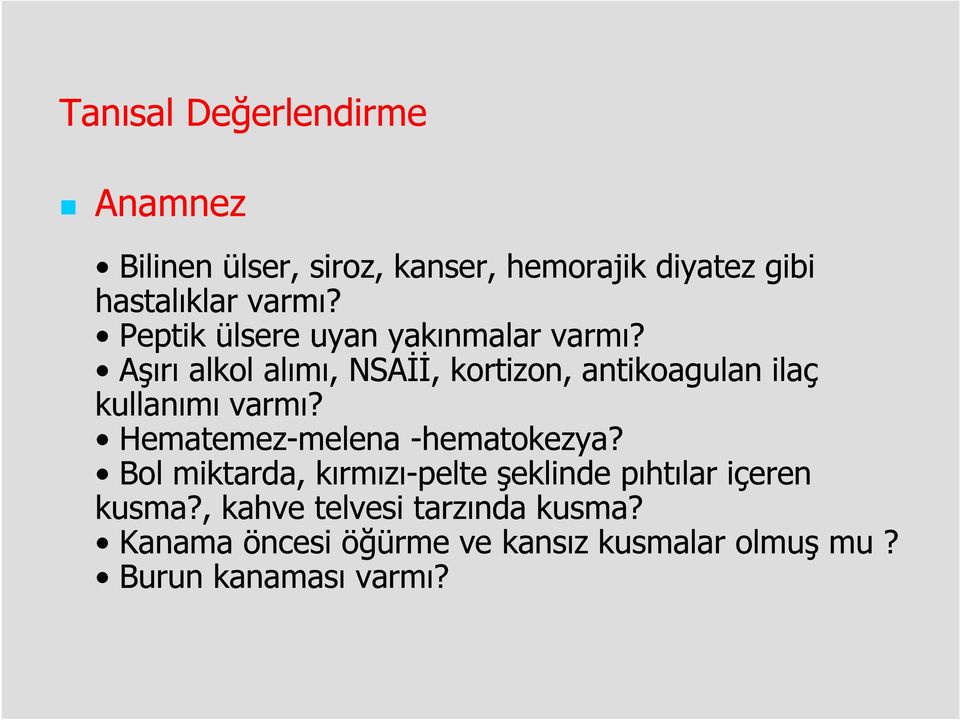 Tanısal Değerlendirme

Anamnez

• Bilinen ülser, siroz, kanser, hemorajik diyatez gibi hastalıklar varmı?
• Peptik ülsere uyan yakınmalar varmı?
• Aşırı alkol alımı, NSAİİ, kortizon, antikoagulan ilaç kullanımı varmı?
• Hematemez-melena -hematokezya?
• Bol miktarda, kırmızı-pelte şeklinde pıhtılar içeren kusma?, kahve telvesi tarzında kusma?
• Kanama öncesi öğürme ve kansız kusmalar olmuş mu ?
• Burun kanaması varmı?